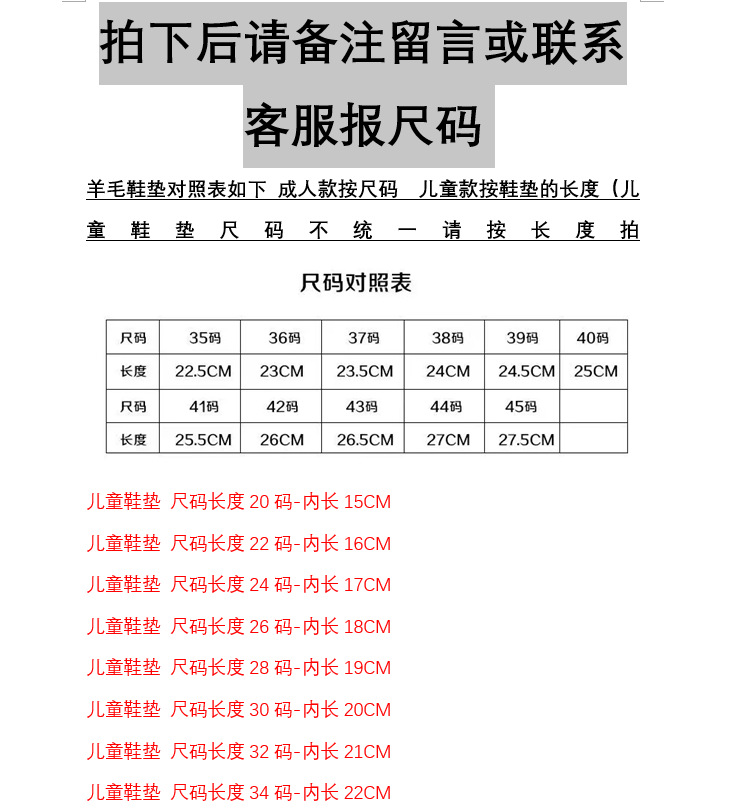 拍下后请备注留言或联系客服报尺码

羊毛鞋垫对照表如下 成人款按尺码 儿童款按鞋垫的长度（儿童鞋垫尺码不统一请按长度拍

尺码对照表

| 尺码 | 35码 | 36码 | 37码 | 38码 | 39码 | 40码 |
|---|---|---|---|---|---|---|
| 长度 | 22.5CM | 23CM | 23.5CM | 24CM | 24.5CM | 25CM |
| 尺码 | 41码 | 42码 | 43码 | 44码 | 45码 | |
| 长度 | 25.5CM | 26CM | 26.5CM | 27CM | 27.5CM | |

儿童鞋垫 尺码长度 20 码-内长 15CM

儿童鞋垫 尺码长度 22 码-内长 16CM

儿童鞋垫 尺码长度 24 码-内长 17CM

儿童鞋垫 尺码长度 26 码-内长 18CM

儿童鞋垫 尺码长度 28 码-内长 19CM

儿童鞋垫 尺码长度 30 码-内长 20CM

儿童鞋垫 尺码长度 32 码-内长 21CM

儿童鞋垫 尺码长度 34 码-内长 22CM